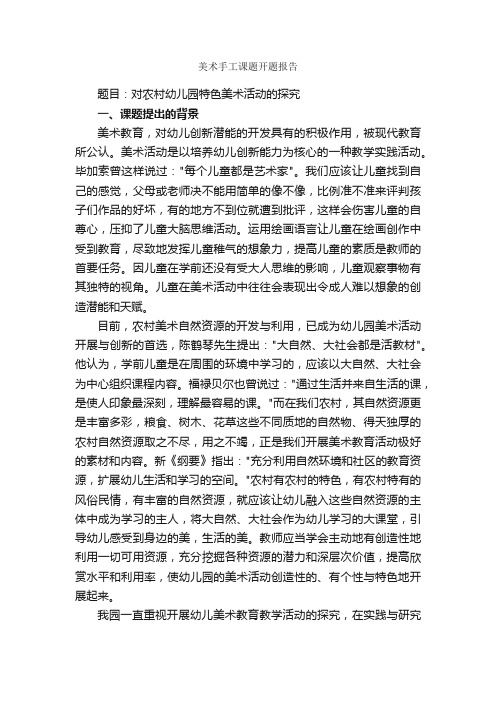 美术手工课题开题报告

题目：对农村幼儿园特色美术活动的探究

一、课题提出的背景

美术教育，对幼儿创新潜能的开发具有的积极作用，被现代教育所公认。美术活动是以培养幼儿创新能力为核心的一种教学实践活动。毕加索曾这样说过："每个儿童都是艺术家"。我们应该让儿童找到自己的感觉，父母或老师决不能用简单的像不像，比例准不准来评判孩子们作品的好坏，有的地方不到位就遭到批评，这样会伤害儿童的自尊心，压抑了儿童大脑思维活动。运用绘画语言让儿童在绘画创作中受到教育，尽致地发挥儿童稚气的想象力，提高儿童的素质是教师的首要任务。因儿童在学前还没有受大人思维的影响，儿童观察事物有其独特的视角。儿童在美术活动中往往会表现出令成人难以想象的创造潜能和天赋。

目前，农村美术自然资源的开发与利用，已成为幼儿园美术活动开展与创新的首选，陈鹤琴先生提出："大自然、大社会都是活教材"。他认为，学前儿童是在周围的环境中学习的，应该以大自然、大社会为中心组织课程内容。福禄贝尔也曾说过："通过生活并来自生活的课，是使人印象最深刻，理解最容易的课。"而在我们农村，其自然资源更是丰富多彩，粮食、树木、花草这些不同质地的自然物、得天独厚的农村自然资源取之不尽，用之不竭，正是我们开展美术教育活动极好的素材和内容。新《纲要》指出："充分利用自然环境和社区的教育资源，扩展幼儿生活和学习的空间。"农村有农村的特色，有农村特有的风俗民情，有丰富的自然资源，就应该让幼儿融入这些自然资源的主体中成为学习的主人，将大自然、大社会作为幼儿学习的大课堂，引导幼儿感受到身边的美，生活的美。教师应当学会主动地有创造性地利用一切可用资源，充分挖掘各种资源的潜力和深层次价值，提高欣赏水平和利用率，使幼儿园的美术活动创造性的、有个性与特色地开展起来。

我园一直重视开展幼儿美术教育教学活动的探究，在实践与研究